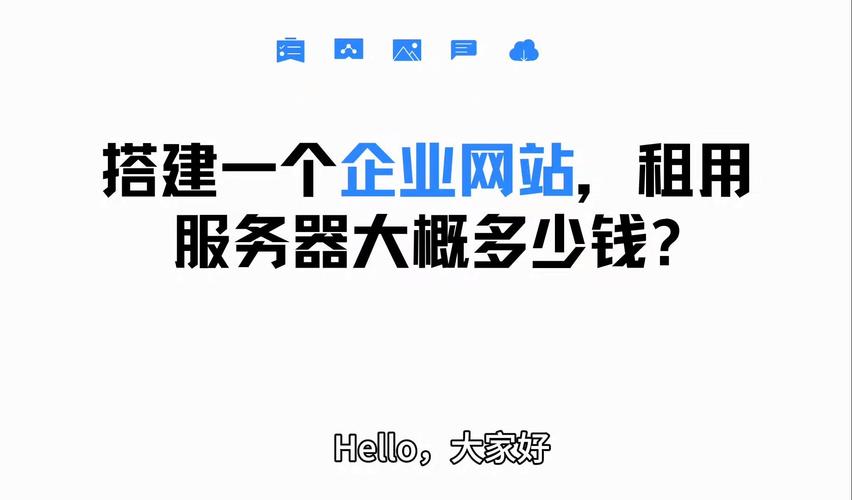 搭建一个企业网站，租用服务器大概多少钱？

Hello，大家好